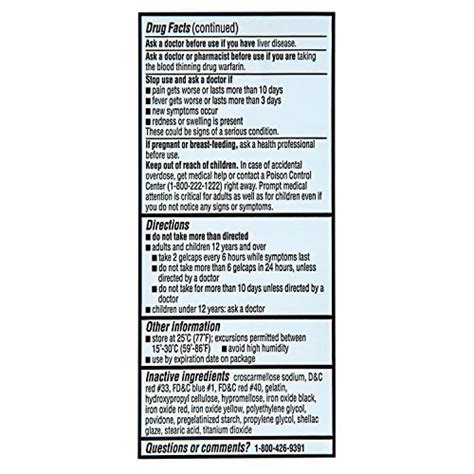 Drug Facts (continued)

Ask a doctor before use if you have liver disease.

Ask a doctor or pharmacist before use if you are taking the blood thinning drug warfarin.

Stop use and ask a doctor if
■ pain gets worse or lasts more than 10 days
■ fever gets worse or lasts more than 3 days
■ new symptoms occur
■ redness or swelling is present
These could be signs of a serious condition.

If pregnant or breast-feeding, ask a health professional before use.

Keep out of reach of children. In case of accidental overdose, get medical help or contact a Poison Control Center (1-800-222-1222) right away. Prompt medical attention is critical for adults as well as for children even if you do not notice any signs or symptoms.

Directions
■ do not take more than directed
■ adults and children 12 years and over
■ take 2 gelcaps every 6 hours while symptoms last
■ do not take more than 6 gelcaps in 24 hours, unless directed by a doctor
■ do not take for more than 10 days unless directed by a doctor
■ children under 12 years: ask a doctor

Other information
■ store at 25°C (77°F); excursions permitted between 15°-30°C (59°-86°F) ■ avoid high humidity
■ use by expiration date on package

Inactive ingredients croscarmellose sodium, D&C red #33, FD&C blue #1, FD&C red #40, gelatin, hydroxypropyl cellulose, hypromellose, iron oxide black, iron oxide red, iron oxide yellow, polyethylene glycol, povidone, pregelatinized starch, propylene glycol, shellac glaze, stearic acid, titanium dioxide

Questions or comments? 1-800-426-9391